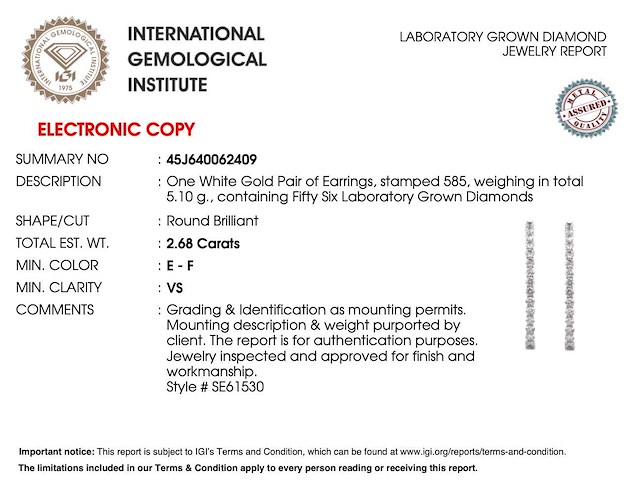 INTERNATIONAL GEMOLOGICAL INSTITUTE
IGI
1975

INTERNATIONAL
GEMOLOGICAL
INSTITUTE

LABORATORY GROWN DIAMOND
JEWELRY REPORT

RETAIL
ASSURED
QUALITY

ELECTRONIC COPY

SUMMARY NO : 45J640062409

DESCRIPTION : One White Gold Pair of Earrings, stamped 585, weighing in total 5.10 g., containing Fifty Six Laboratory Grown Diamonds

SHAPE/CUT : Round Brilliant

TOTAL EST. WT. : 2.68 Carats

MIN. COLOR : E - F

MIN. CLARITY : VS

COMMENTS : Grading & Identification as mounting permits. Mounting description & weight purported by client. The report is for authentication purposes. Jewelry inspected and approved for finish and workmanship.
Style # SE61530

Important notice: This report is subject to IGI's Terms and Condition, which can be found at www.igi.org/reports/terms-and-condition.

The limitations included in our Terms & Condition apply to every person reading or receiving this report.